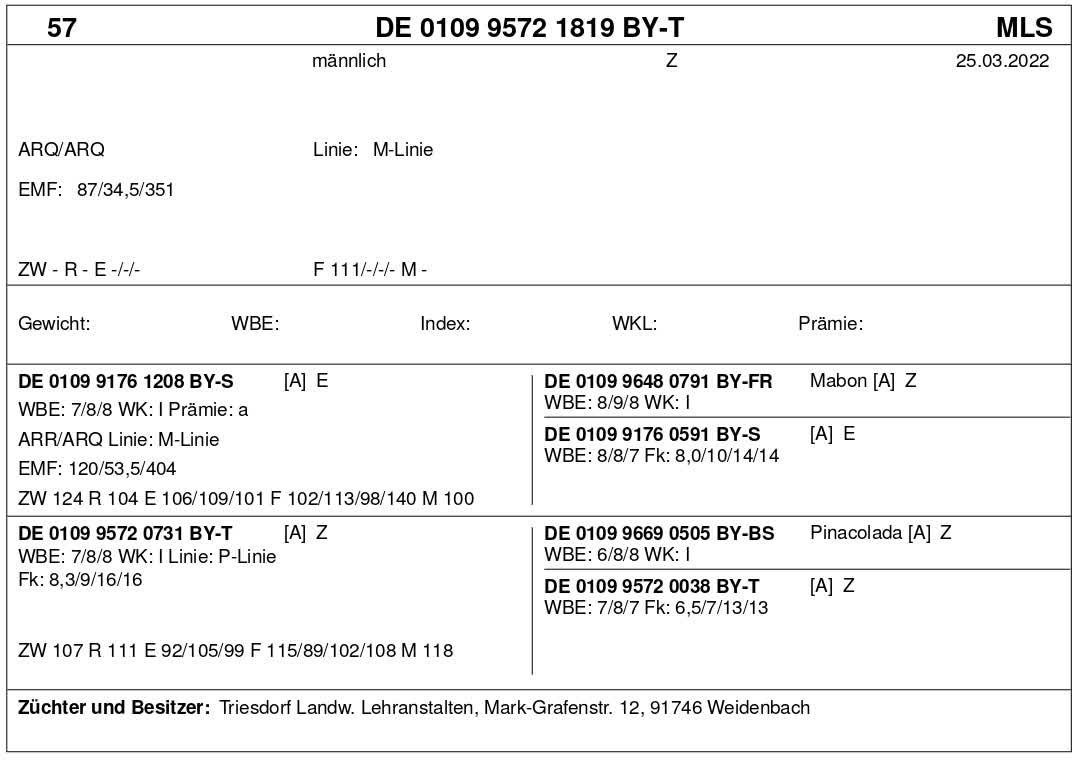 57 DE 0109 9572 1819 BY-T MLS

männlich Z 25.03.2022

ARQ/ARQ Linie: M-Linie

EMF: 87/34,5/351

ZW - R - E -/-/- F 111/-/-/- M -

Gewicht: WBE: Index: WKL: Prämie:

DE 0109 9176 1208 BY-S [A] E
WBE: 7/8/8 WK: I Prämie: a
ARR/ARQ Linie: M-Linie
EMF: 120/53,5/404
ZW 124 R 104 E 106/109/101 F 102/113/98/140 M 100

DE 0109 9648 0791 BY-FR Mabon [A] Z
WBE: 8/9/8 WK: I

DE 0109 9176 0591 BY-S [A] E
WBE: 8/8/7 Fk: 8,0/10/14/14

DE 0109 9572 0731 BY-T [A] Z
WBE: 7/8/8 WK: I Linie: P-Linie
Fk: 8,3/9/16/16

ZW 107 R 111 E 92/105/99 F 115/89/102/108 M 118

DE 0109 9669 0505 BY-BS Pinacolada [A] Z
WBE: 6/8/8 WK: I

DE 0109 9572 0038 BY-T [A] Z
WBE: 7/8/7 Fk: 6,5/7/13/13

Züchter und Besitzer: Triesdorf Landw. Lehranstalten, Mark-Grafenstr. 12, 91746 Weidenbach